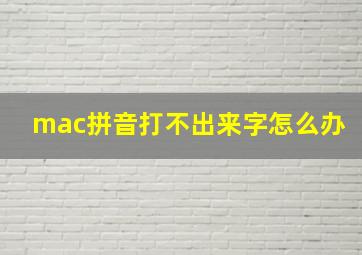 mac拼音打不出来字怎么办